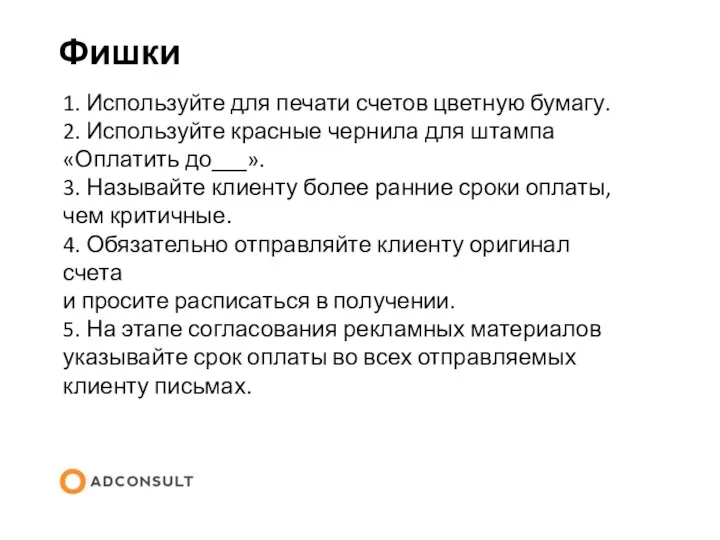 Фишки

1. Используйте для печати счетов цветную бумагу.
2. Используйте красные чернила для штампа «Оплатить до___».
3. Называйте клиенту более ранние сроки оплаты, чем критичные.
4. Обязательно отправляйте клиенту оригинал счета
и просите расписаться в получении.
5. На этапе согласования рекламных материалов указывайте срок оплаты во всех отправляемых клиенту письмах.

ADCONSULT